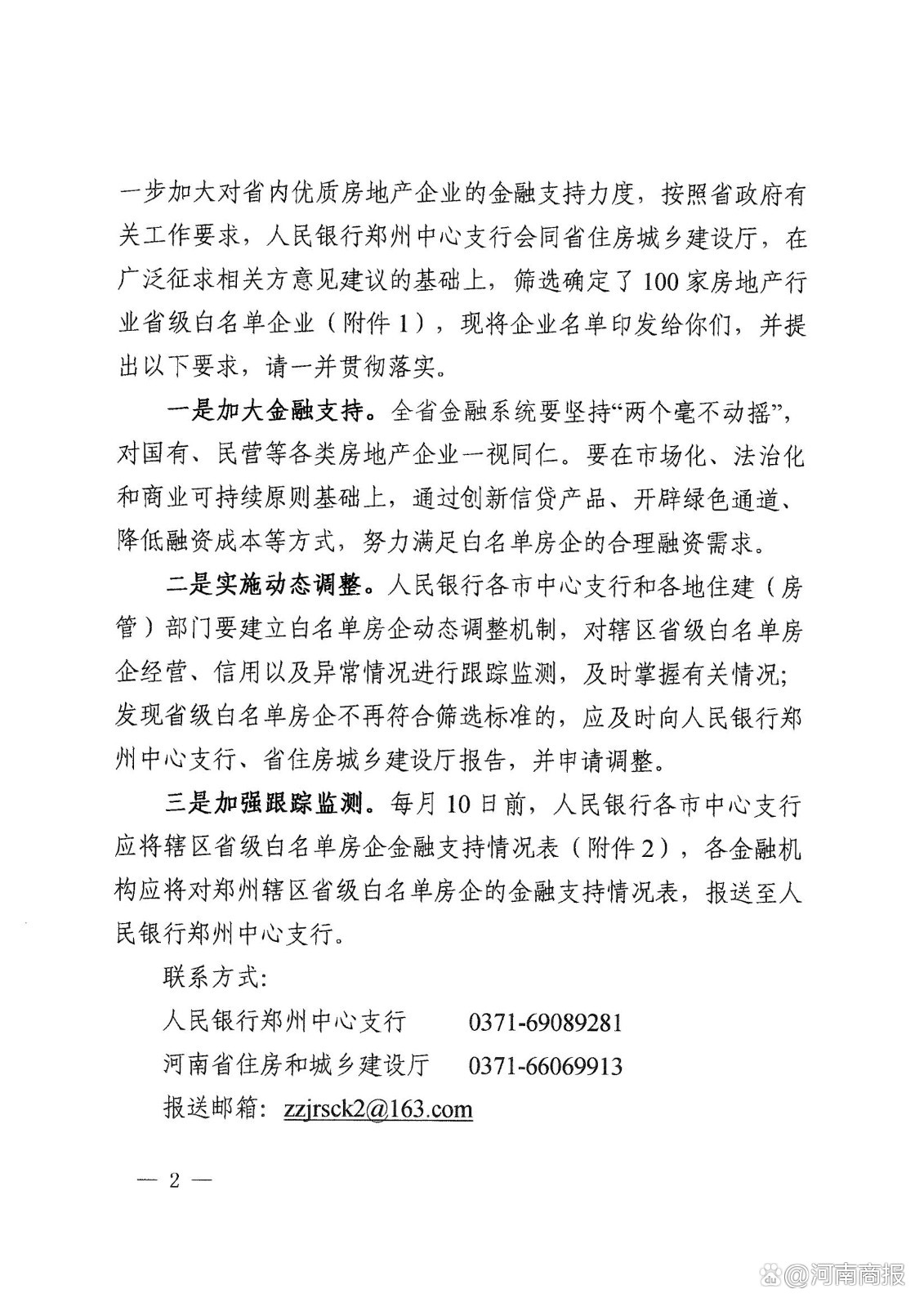 一步加大对省内优质房地产企业的金融支持力度，按照省政府有关工作要求，人民银行郑州中心支行会同省住房城乡建设厅，在广泛征求相关方意见建议的基础上，筛选确定了100家房地产行业省级白名单企业（附件1），现将企业名单印发给你们，并提出以下要求，请一并贯彻落实。

一是加大金融支持。全省金融系统要坚持“两个毫不动摇”，对国有、民营等各类房地产企业一视同仁。要在市场化、法治化和商业可持续原则基础上，通过创新信贷产品、开辟绿色通道、降低融资成本等方式，努力满足白名单房企的合理融资需求。

二是实施动态调整。人民银行各市中心支行和各地住建（房管）部门要建立白名单房企动态调整机制，对辖区省级白名单房企经营、信用以及异常情况进行跟踪监测，及时掌握有关情况；发现省级白名单房企不再符合筛选标准的，应及时向人民银行郑州中心支行、省住房城乡建设厅报告，并申请调整。

三是加强跟踪监测。每月10日前，人民银行各市中心支行应将辖区省级白名单房企金融支持情况表（附件2），各金融机构应将对郑州辖区省级白名单房企的金融支持情况表，报送至人民银行郑州中心支行。

联系方式：

人民银行郑州中心支行 0371-69089281

河南省住房和城乡建设厅 0371-66069913

报送邮箱：zzjrsck2@163.com

— 2 —

@河南商报